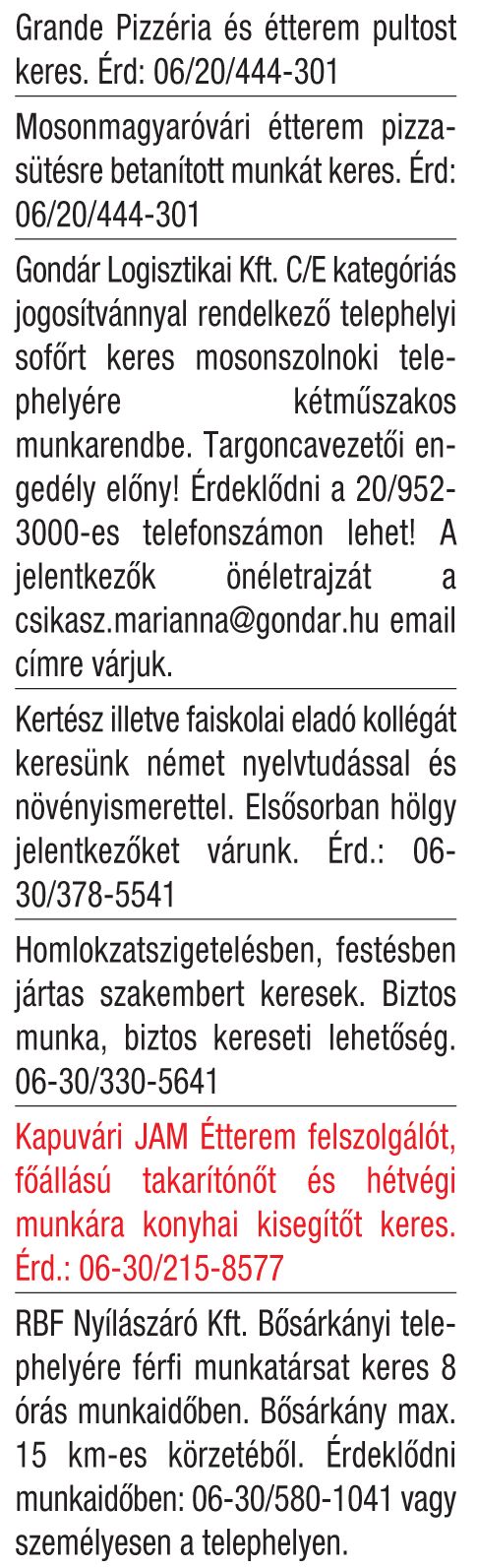 Grande Pizzéria és étterem pultost keres. Érd: 06/20/444-301

Mosonmagyaróvári étterem pizzasütésre betanított munkát keres. Érd: 06/20/444-301

Gondár Logisztikai Kft. C/E kategóriás jogosítvánnyal rendelkező telephelyi sofőrt keres mosonszolnoki telephelyére kétműszakos munkarendbe. Targoncavezetői engedély előny! Érdeklődni a 20/952-3000-es telefonszámon lehet! A jelentkezők önéletrajzát a csikasz.marianna@gondar.hu email címre várjuk.

Kertész illetve faiskolai eladó kollégát keresünk német nyelvtudással és növényismerettel. Elsősorban hölgy jelentkezőket várunk. Érd.: 06-30/378-5541

Homlokzatszigetelésben, festésben jártas szakembert keresek. Biztos munka, biztos kereseti lehetőség. 06-30/330-5641

Kapuvári JAM Étterem felszolgálót, főállású takarítónőt és hétvégi munkára konyhai kisegítőt keres. Érd.: 06-30/215-8577

RBF Nyílászáró Kft. Bősárkányi telephelyére férfi munkatársat keres 8 órás munkaidőben. Bősárkány max. 15 km-es körzetéből. Érdeklődni munkaidőben: 06-30/580-1041 vagy személyesen a telephelyen.